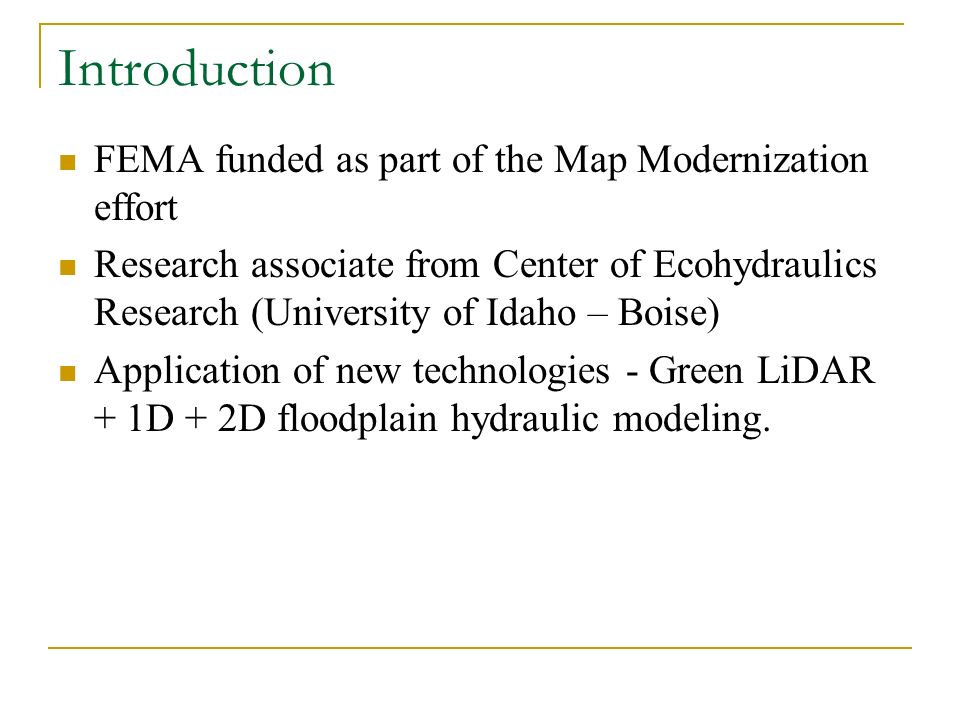 Introduction

- FEMA funded as part of the Map Modernization effort
- Research associate from Center of Ecohydraulics Research (University of Idaho – Boise)
- Application of new technologies - Green LiDAR + 1D + 2D floodplain hydraulic modeling.